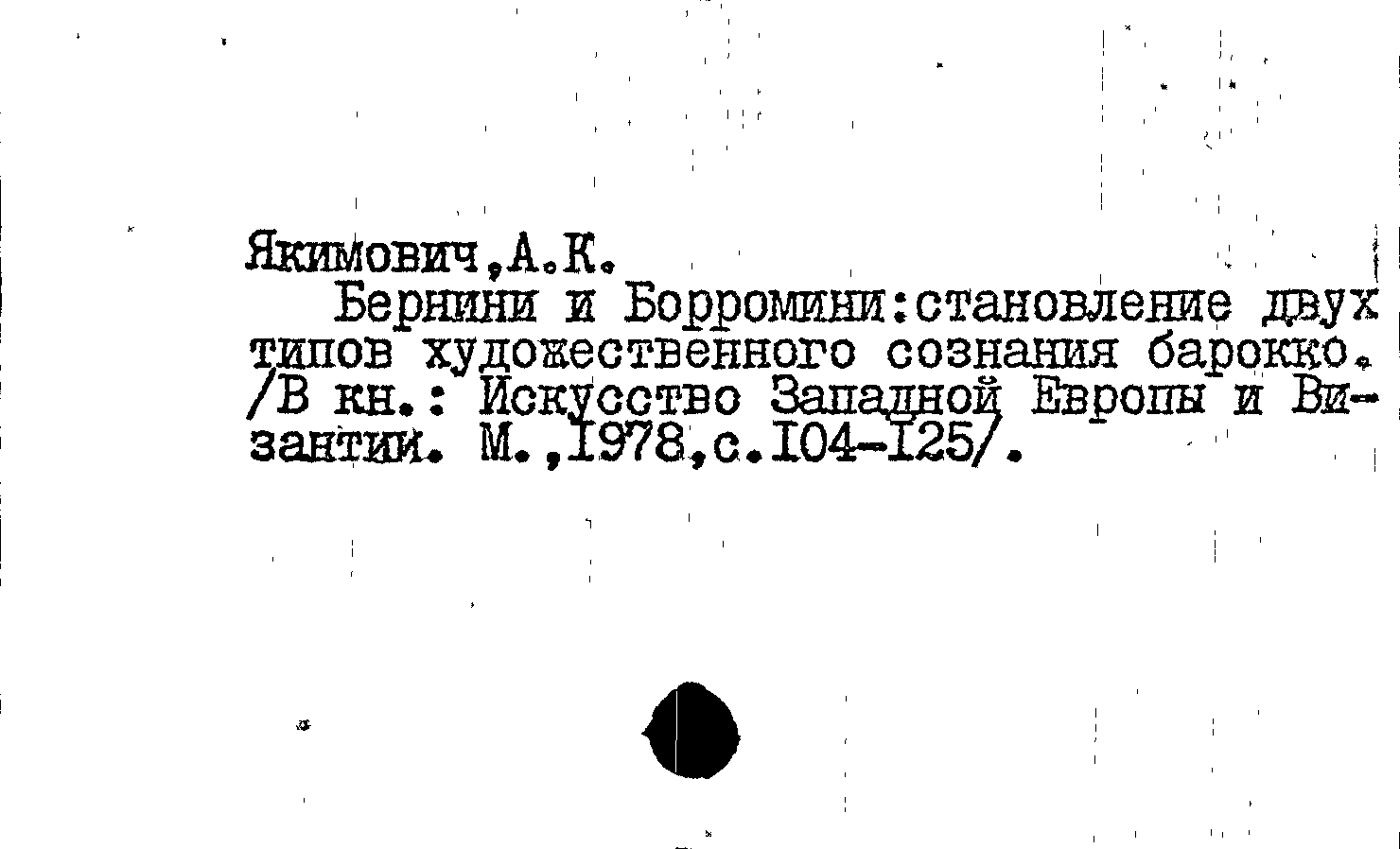 Якимович,А.К.

Бернини и Борромини:становление двух типов художественного сознания барокко. /В кн.: Искусство Западной Европы и Византии. М.,I978,с.I04-I25/.